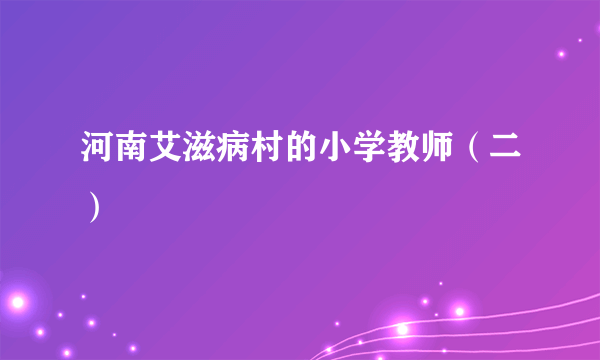 河南艾滋病村的小学教师（二）